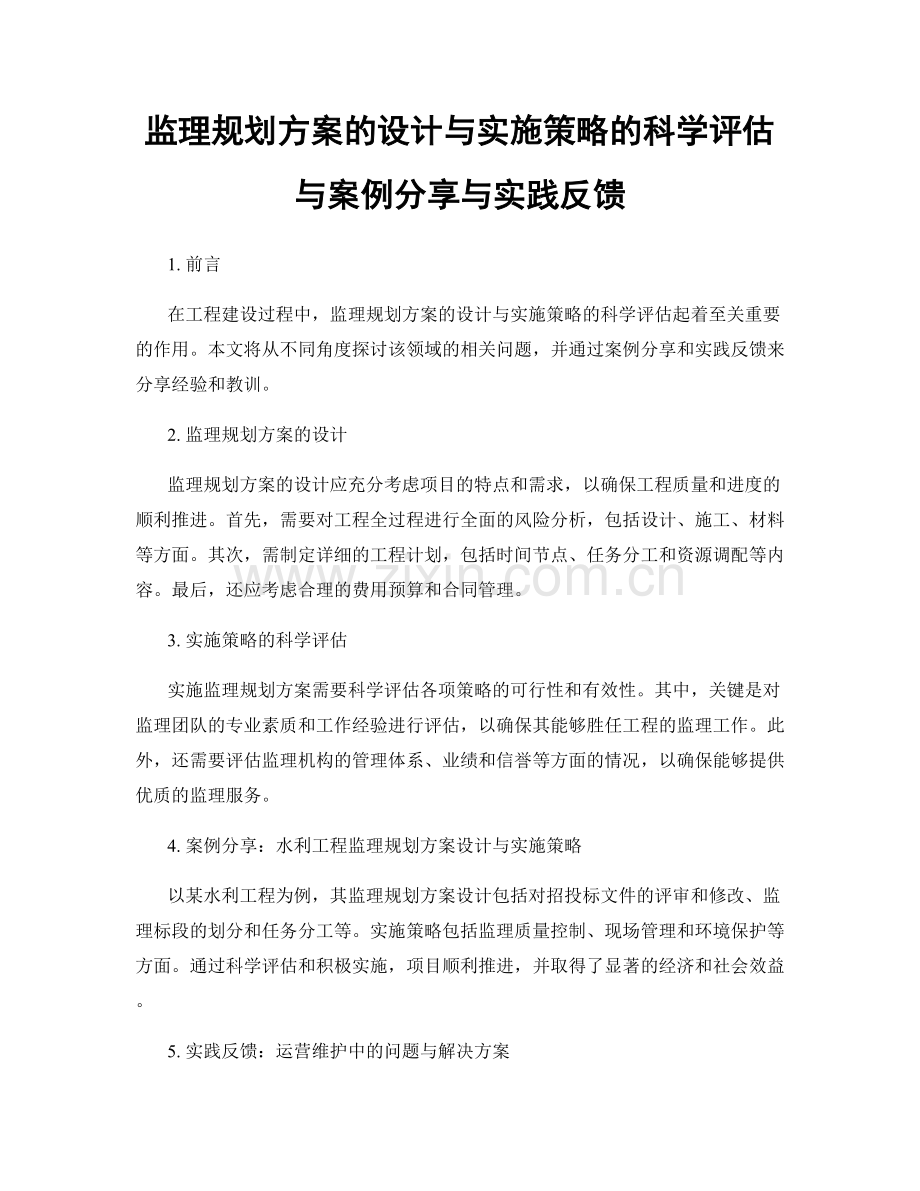 监理规划方案的设计与实施策略的科学评估与案例分享与实践反馈

1. 前言

在工程建设过程中，监理规划方案的设计与实施策略的科学评估起着至关重要的作用。本文将从不同角度探讨该领域的相关问题，并通过案例分享和实践反馈来分享经验和教训。

2. 监理规划方案的设计

监理规划方案的设计应充分考虑项目的特点和需求，以确保工程质量和进度的顺利推进。首先，需要对工程全过程进行全面的风险分析，包括设计、施工、材料等方面。其次，需制定详细的工程计划，包括时间节点、任务分工和资源调配等内容。最后，还应考虑合理的费用预算和合同管理。

www.zixin.com.cn

3. 实施策略的科学评估

实施监理规划方案需要科学评估各项策略的可行性和有效性。其中，关键是对监理团队的专业素质和工作经验进行评估，以确保其能够胜任工程的监理工作。此外，还需要评估监理机构的管理体系、业绩和信誉等方面的情况，以确保能够提供优质的监理服务。

4. 案例分享：水利工程监理规划方案设计与实施策略

以某水利工程为例，其监理规划方案设计包括对招投标文件的评审和修改、监理标段的划分和任务分工等。实施策略包括监理质量控制、现场管理和环境保护等方面。通过科学评估和积极实施，项目顺利推进，并取得了显著的经济和社会效益。

5. 实践反馈：运营维护中的问题与解决方案